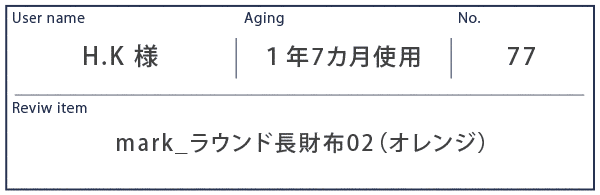 | User name | Aging | No. |
|---|---|---|
| H.K 様 | 1年7カ月使用 | 77 |

Reviw item

mark_ラウンド長財布02（オレンジ）